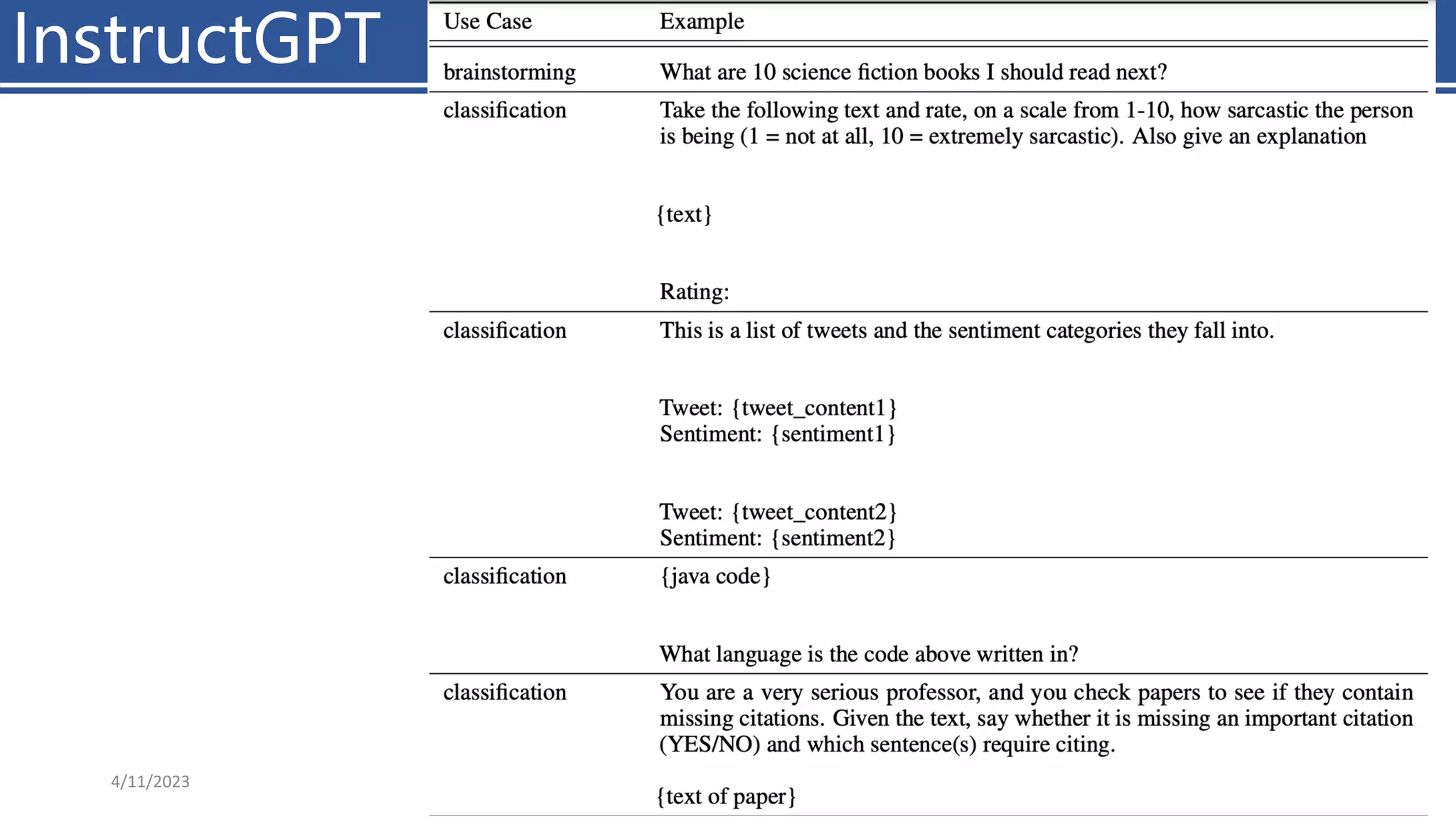 InstructGPT

| Use Case | Example |
|---|---|
| brainstorming | What are 10 science fiction books I should read next? |
| classification | Take the following text and rate, on a scale from 1-10, how sarcastic the person is being (1 = not at all, 10 = extremely sarcastic). Also give an explanation<br><br>{text}<br><br>Rating: |
| classification | This is a list of tweets and the sentiment categories they fall into.<br><br>Tweet: {tweet_content1}<br>Sentiment: {sentiment1}<br><br>Tweet: {tweet_content2}<br>Sentiment: {sentiment2} |
| classification | {java code}<br><br>What language is the code above written in? |
| classification | You are a very serious professor, and you check papers to see if they contain missing citations. Given the text, say whether it is missing an important citation (YES/NO) and which sentence(s) require citing.<br><br>{text of paper} |

4/11/2023